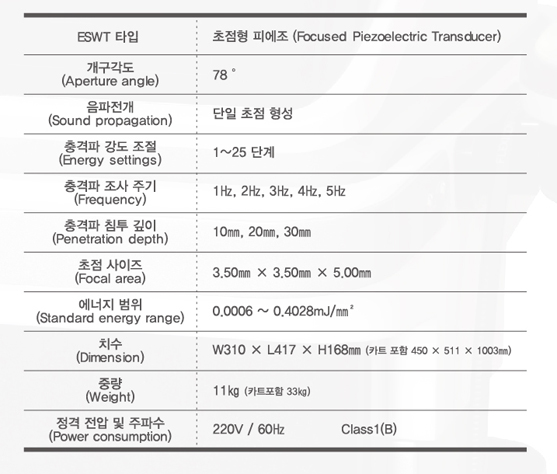 | ESWT 타입 | 초점형 피에조 (Focused Piezoelectric Transducer) |
|---|---|
| 개구각도 (Aperture angle) | 78 ° |
| 음파전개 (Sound propagation) | 단일 초점 형성 |
| 충격파 강도 조절 (Energy settings) | 1~25 단계 |
| 충격파 조사 주기 (Frequency) | 1Hz, 2Hz, 3Hz, 4Hz, 5Hz |
| 충격파 침투 깊이 (Penetration depth) | 10mm, 20mm, 30mm |
| 초점 사이즈 (Focal area) | 3.50mm × 3.50mm × 5.00mm |
| 에너지 범위 (Standard energy range) | 0.0006 ~ 0.4028mJ/mm² |
| 치수 (Dimension) | W310 × L417 × H168mm (카트 포함 450 × 511 × 1003mm) |
| 중량 (Weight) | 11kg (카트포함 33kg) |
| 정격 전압 및 주파수 (Power consumption) | 220V / 60Hz Class1(B) |